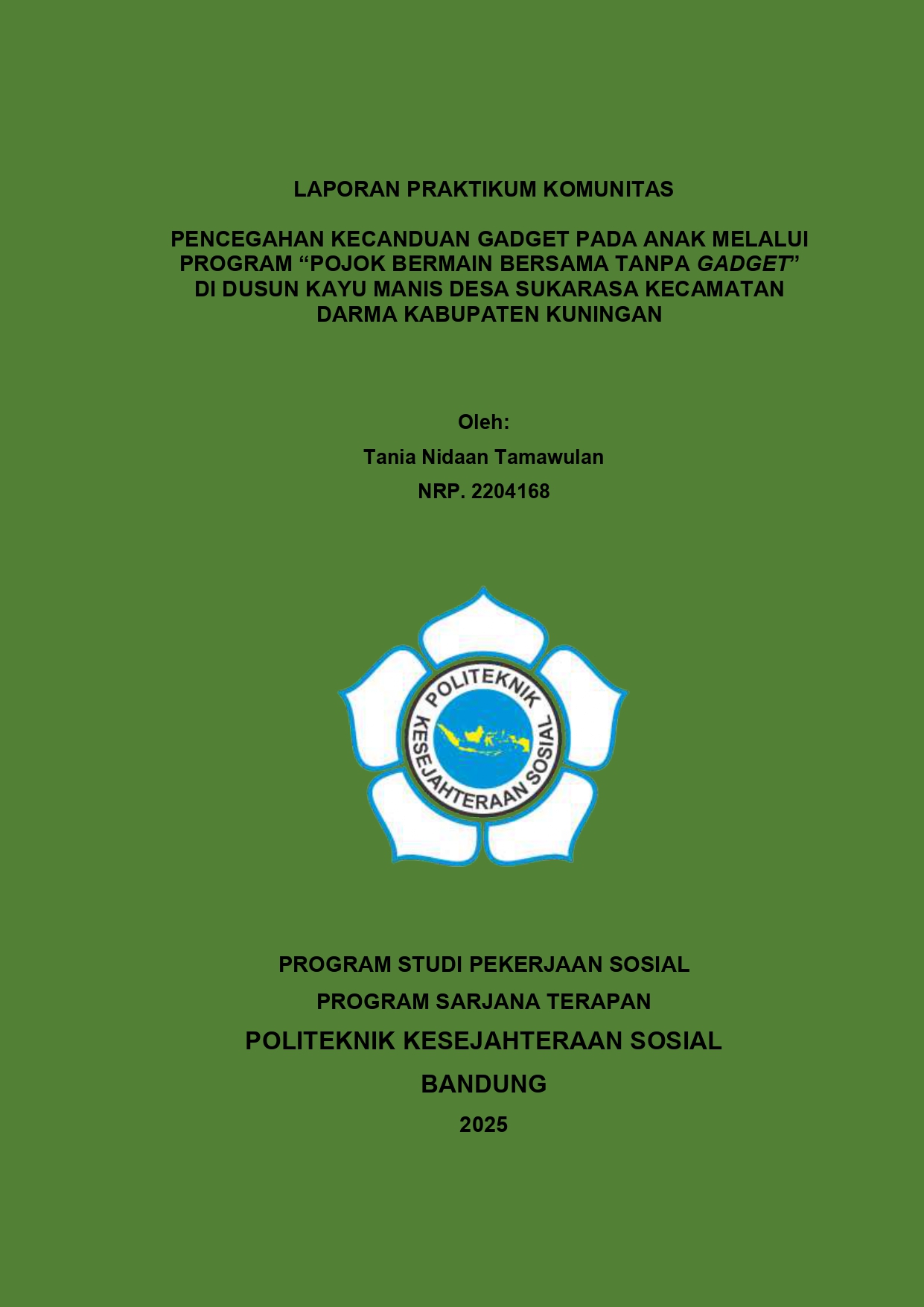 LAPORAN PRAKTIKUM KOMUNITAS

PENCEGAHAN KECANDUAN GADGET PADA ANAK MELALUI PROGRAM “POJOK BERMAIN BERSAMA TANPA GADGET” DI DUSUN KAYU MANIS DESA SUKARASA KECAMATAN DARMA KABUPATEN KUNINGAN

Oleh:

Tania Nidaan Tamawulan

NRP. 2204168

POLITEKNIK KESEJAHTERAAN SOSIAL

PROGRAM STUDI PEKERJAAN SOSIAL

PROGRAM SARJANA TERAPAN

POLITEKNIK KESEJAHTERAAN SOSIAL

BANDUNG

2025